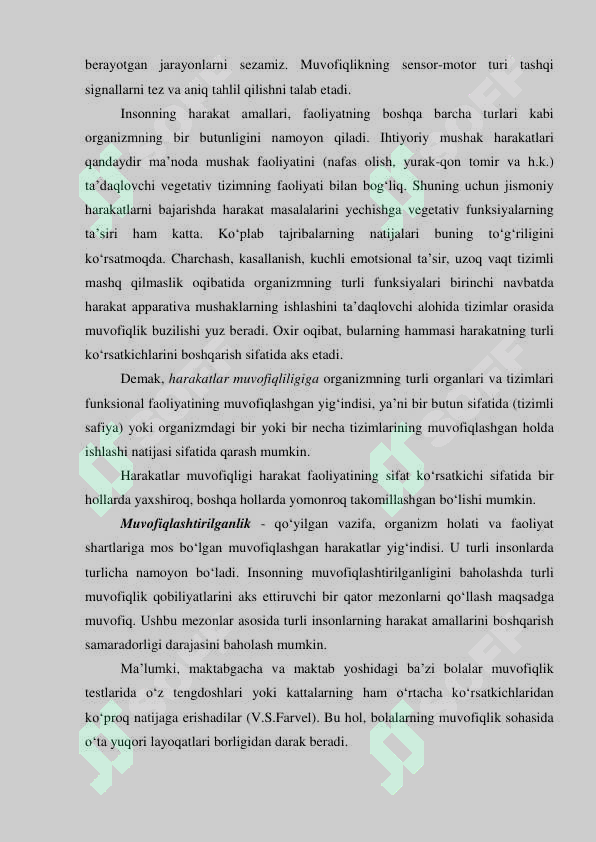 berayotgan jarayonlarni sezamiz. Muvofiqlikning sensor-motor turi tashqi signallarni tez va aniq tahlil qilishni talab etadi.

Insonning harakat amallari, faoliyatning boshqa barcha turlari kabi organizmning bir butunligini namoyon qiladi. Ihtiyoriy mushak harakatlari qandaydir ma'noda mushak faoliyatini (nafas olish, yurak-qon tomir va h.k.) ta'daqlovchi vegetativ tizimning faoliyati bilan bog'liq. Shuning uchun jismoniy harakatlarni bajarishda harakat masalalarini yechishga vegetativ funksiyalarning ta'siri ham katta. Ko'plab tajribalarning natijalari buning to'g'riligini ko'rsatmoqda. Charchash, kasallanish, kuchli emotsional ta'sir, uzoq vaqt tizimli mashq qilmaslik oqibatida organizmning turli funksiyalari birinchi navbatda harakat apparativa mushaklarning ishlashini ta'daqlovchi alohida tizimlar orasida muvofiqlik buzilishi yuz beradi. Oxir oqibat, bularning hammasi harakatning turli ko'rsatkichlarini boshqarish sifatida aks etadi.

Demak, harakatlar muvofiqliligiga organizmning turli organlari va tizimlari funksional faoliyatining muvofiqlashgan yig'indisi, ya'ni bir butun sifatida (tizimli safiya) yoki organizmdagi bir yoki bir necha tizimlarining muvofiqlashgan holda ishlashi natijasi sifatida qarash mumkin.

Harakatlar muvofiqligi harakat faoliyatining sifat ko'rsatkichi sifatida bir hollarda yaxshiroq, boshqa hollarda yomonroq takomillashgan bo'lishi mumkin.

Muvofiqlashtirilganlik - qo'yilgan vazifa, organizm holati va faoliyat shartlariga mos bo'lgan muvofiqlashgan harakatlar yig'indisi. U turli insonlarda turlicha namoyon bo'ladi. Insonning muvofiqlashtirilganligini baholashda turli muvofiqlik qobiliyatlarini aks ettiruvchi bir qator mezonlarni qo'llash maqsadga muvofiq. Ushbu mezonlar asosida turli insonlarning harakat amallarini boshqarish samaradorligi darajasini baholash mumkin.

Ma'lumki, maktabgacha va maktab yoshidagi ba'zi bolalar muvofiqlik testlarida o'z tengdoshlari yoki kattalarning ham o'rtacha ko'rsatkichlaridan ko'proq natijaga erishadilar (V.S.Farvel). Bu hol, bolalarning muvofiqlik sohasida o'ta yuqori layoqatlari borligidan darak beradi.